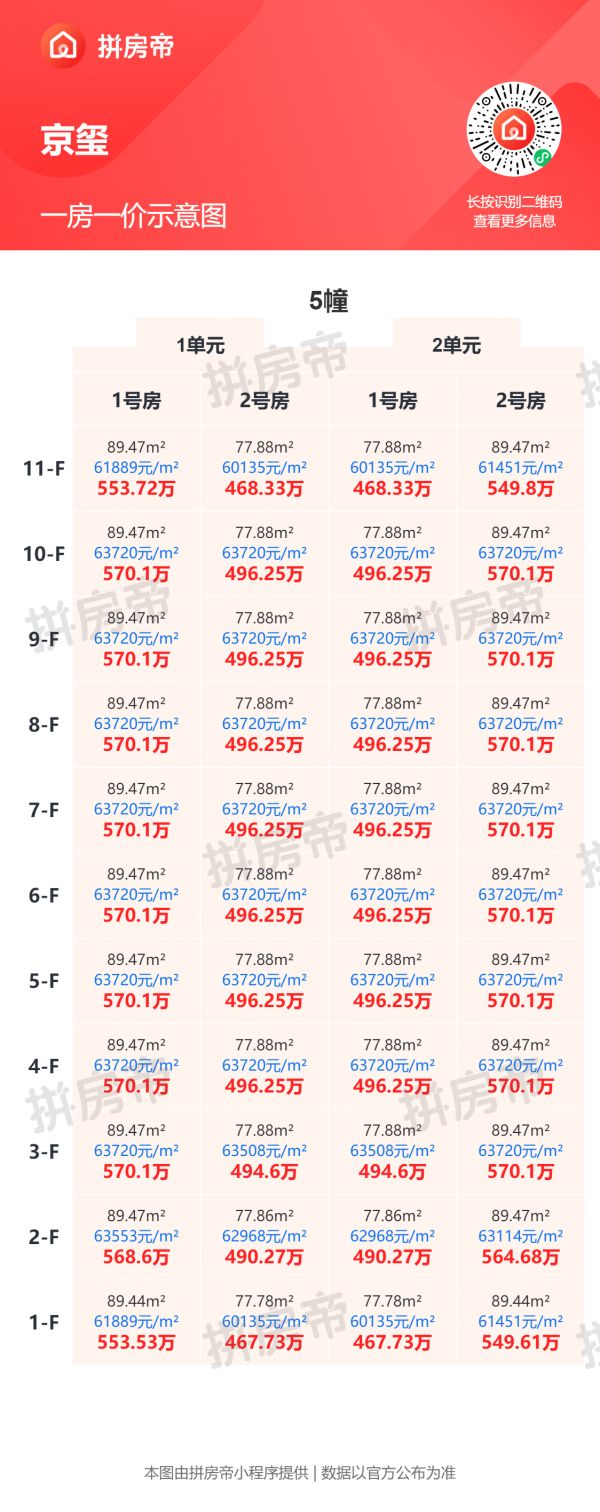 拼房帝

京玺

一房一价示意图

长按识别二维码
查看更多信息

5幢

| | 1单元 | | 2单元 | |
|---|---|---|---|---|
| | 1号房 | 2号房 | 1号房 | 2号房 |
| 11-F | 89.47m² 61889元/m² 553.72万 | 77.88m² 60135元/m² 468.33万 | 77.88m² 60135元/m² 468.33万 | 89.47m² 61451元/m² 549.8万 |
| 10-F | 89.47m² 63720元/m² 570.1万 | 77.88m² 63720元/m² 496.25万 | 77.88m² 63720元/m² 496.25万 | 89.47m² 63720元/m² 570.1万 |
| 9-F | 89.47m² 63720元/m² 570.1万 | 77.88m² 63720元/m² 496.25万 | 77.88m² 63720元/m² 496.25万 | 89.47m² 63720元/m² 570.1万 |
| 8-F | 89.47m² 63720元/m² 570.1万 | 77.88m² 63720元/m² 496.25万 | 77.88m² 63720元/m² 496.25万 | 89.47m² 63720元/m² 570.1万 |
| 7-F | 89.47m² 63720元/m² 570.1万 | 77.88m² 63720元/m² 496.25万 | 77.88m² 63720元/m² 496.25万 | 89.47m² 63720元/m² 570.1万 |
| 6-F | 89.47m² 63720元/m² 570.1万 | 77.88m² 63720元/m² 496.25万 | 77.88m² 63720元/m² 496.25万 | 89.47m² 63720元/m² 570.1万 |
| 5-F | 89.47m² 63720元/m² 570.1万 | 77.88m² 63720元/m² 496.25万 | 77.88m² 63720元/m² 496.25万 | 89.47m² 63720元/m² 570.1万 |
| 4-F | 89.47m² 63720元/m² 570.1万 | 77.88m² 63720元/m² 496.25万 | 77.88m² 63720元/m² 496.25万 | 89.47m² 63720元/m² 570.1万 |
| 3-F | 89.47m² 63720元/m² 570.1万 | 77.88m² 63508元/m² 494.6万 | 77.88m² 63508元/m² 494.6万 | 89.47m² 63720元/m² 570.1万 |
| 2-F | 89.47m² 63553元/m² 568.6万 | 77.86m² 62968元/m² 490.27万 | 77.86m² 62968元/m² 490.27万 | 89.47m² 63114元/m² 564.68万 |
| 1-F | 89.44m² 61889元/m² 553.53万 | 77.78m² 60135元/m² 467.73万 | 77.78m² 60135元/m² 467.73万 | 89.44m² 61451元/m² 549.61万 |

本图由拼房帝小程序提供 | 数据以官方公布为准